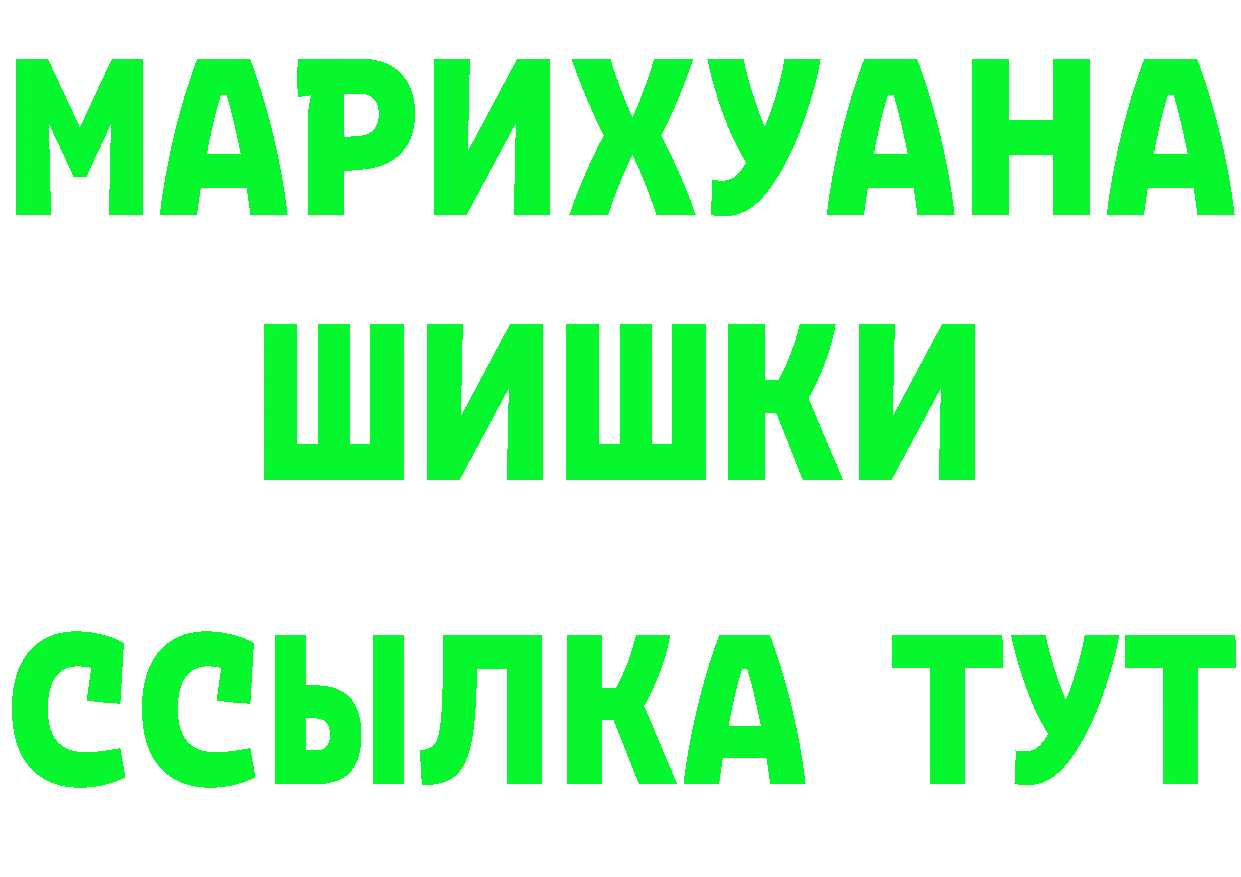 МАРИХУАНА
ШИШКИ
ССЫЛКА ТУТ